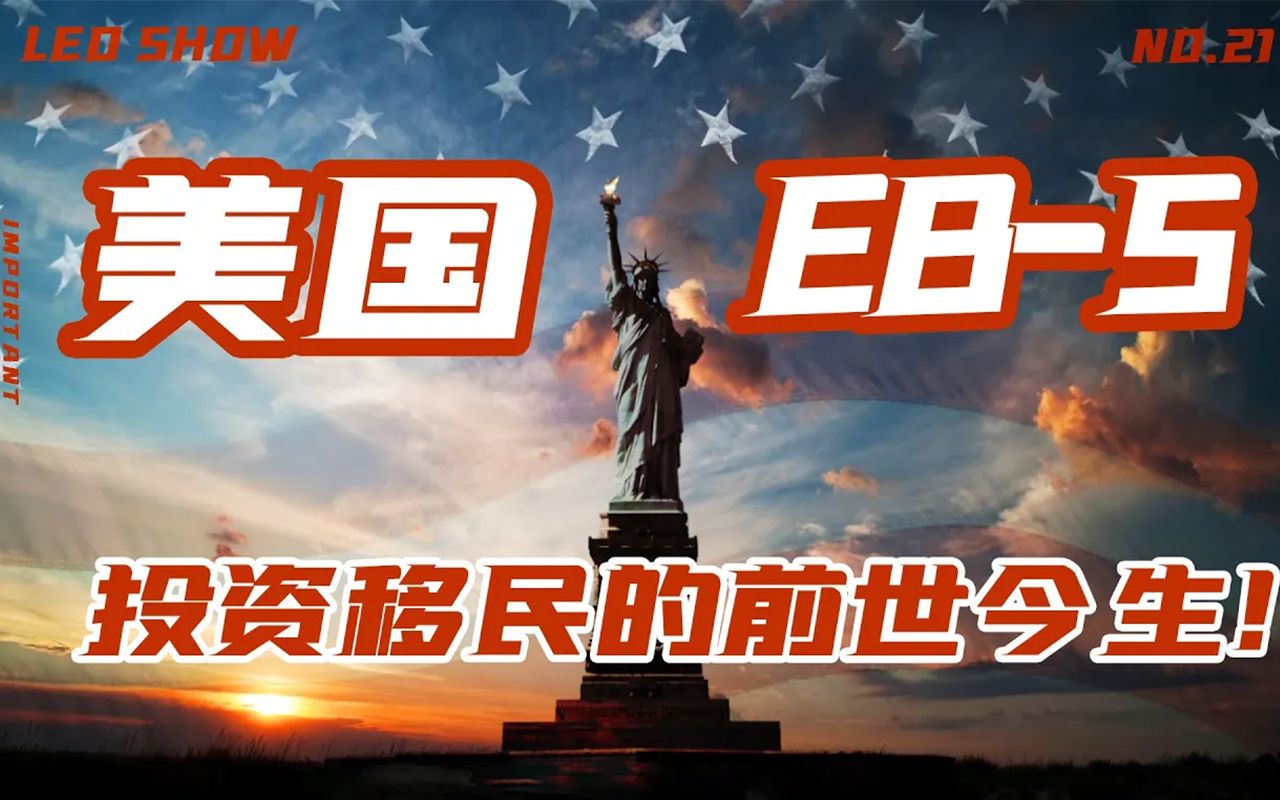 LEO SHOW

NO.21

IMPORTANT

美国 EB-5

投资移民的前世今生!